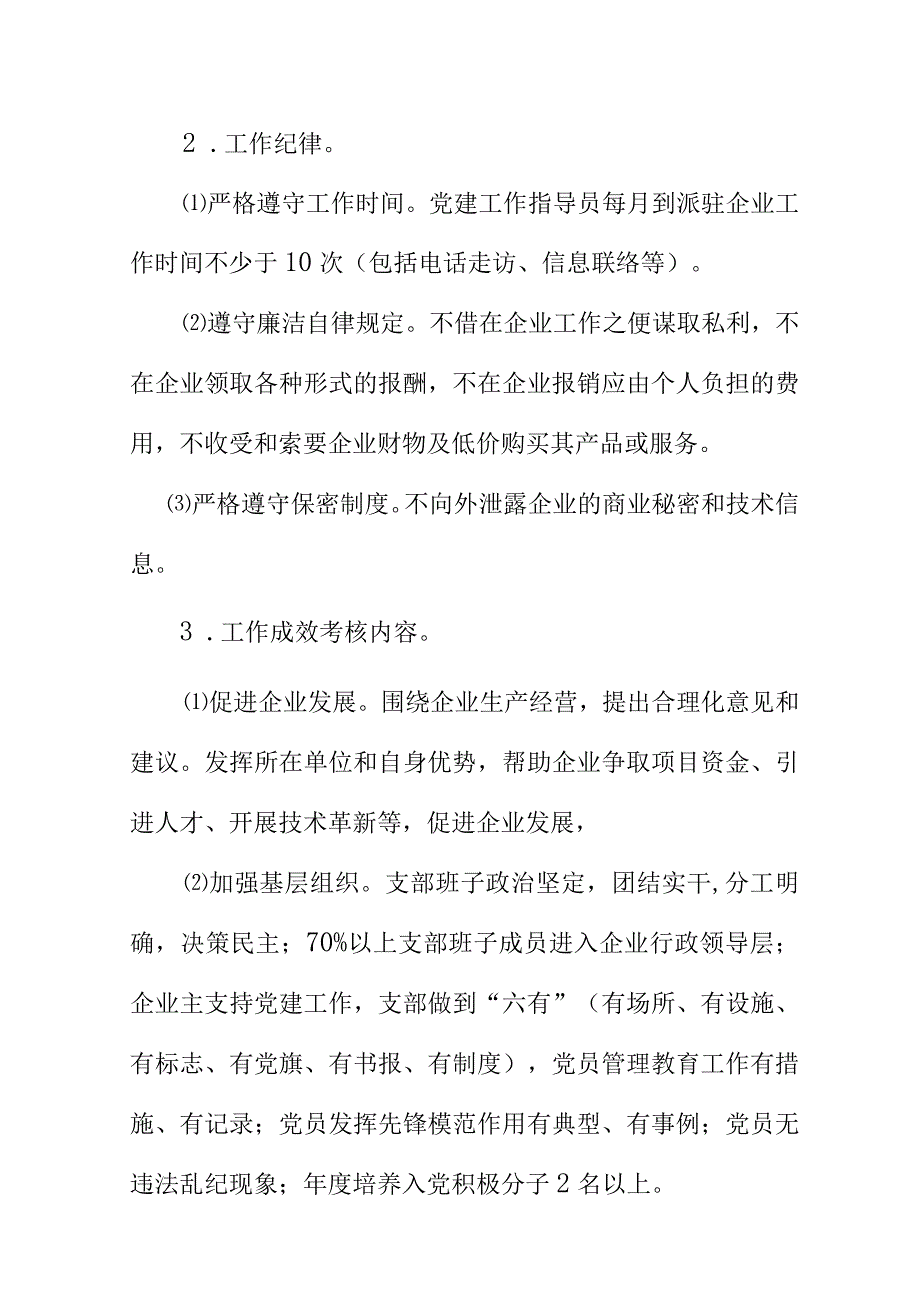 2．工作纪律。

⑴严格遵守工作时间。党建工作指导员每月到派驻企业工作时间不少于10次（包括电话走访、信息联络等）。

⑵遵守廉洁自律规定。不借在企业工作之便谋取私利，不在企业领取各种形式的报酬，不在企业报销应由个人负担的费用，不收受和索要企业财物及低价购买其产品或服务。

⑶严格遵守保密制度。不向外泄露企业的商业秘密和技术信息。

3．工作成效考核内容。

⑴促进企业发展。围绕企业生产经营，提出合理化意见和建议。发挥所在单位和自身优势，帮助企业争取项目资金、引进人才、开展技术革新等，促进企业发展，

⑵加强基层组织。支部班子政治坚定，团结实干,分工明确，决策民主；70%以上支部班子成员进入企业行政领导层；企业主支持党建工作，支部做到“六有”（有场所、有设施、有标志、有党旗、有书报、有制度），党员管理教育工作有措施、有记录；党员发挥先锋模范作用有典型、有事例；党员无违法乱纪现象；年度培养入党积极分子2名以上。